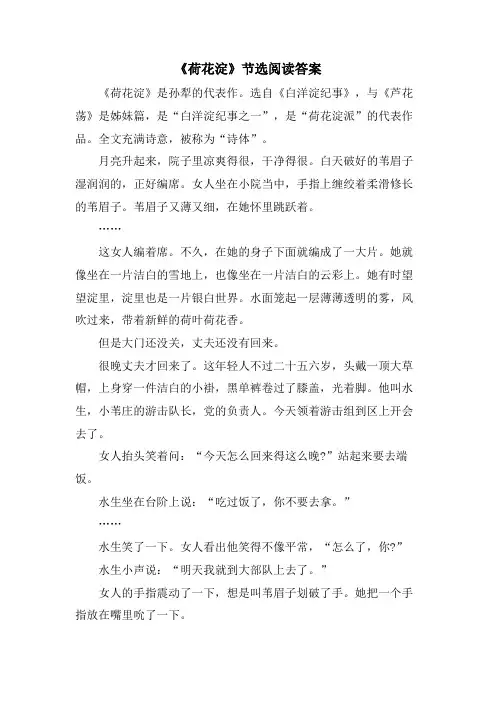 《荷花淀》节选阅读答案

《荷花淀》是孙犁的代表作。选自《白洋淀纪事》，与《芦花荡》是姊妹篇，是“白洋淀纪事之一”，是“荷花淀派”的代表作品。全文充满诗意，被称为“诗体”。

月亮升起来，院子里凉爽得很，干净得很。白天破好的苇眉子湿润润的，正好编席。女人坐在小院当中，手指上缠绞着柔滑修长的苇眉子。苇眉子又薄又细，在她怀里跳跃着。

……

这女人编着席。不久，在她的身子下面就编成了一大片。她就像坐在一片洁白的雪地上，也像坐在一片洁白的云彩上。她有时望望淀里，淀里也是一片银白世界。水面笼起一层薄薄透明的雾，风吹过来，带着新鲜的荷叶荷花香。

但是大门还没关，丈夫还没有回来。

很晚丈夫才回来了。这年轻人不过二十五六岁，头戴一顶大草帽，上身穿一件洁白的小褂，黑单裤卷过了膝盖，光着脚。他叫水生，小苇庄的游击队长，党的负责人。今天领着游击组到区上开会去了。

女人抬头笑着问：“今天怎么回来得这么晚?”站起来要去端饭。

水生坐在台阶上说：“吃过饭了，你不要去拿。”

……

水生笑了一下。女人看出他笑得不像平常，“怎么了，你?”

水生小声说：“明天我就到大部队上去了。”

女人的手指震动了一下，想是叫苇眉子划破了手。她把一个手指放在嘴里吮了一下。